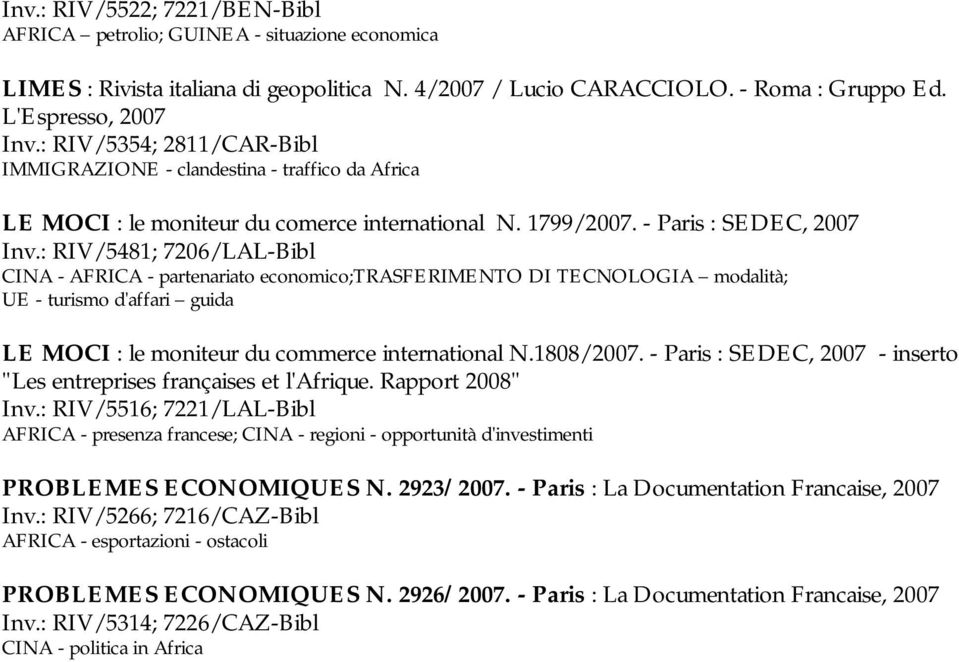 Inv.: RIV/5522; 7221/BEN-Bibl
AFRICA – petrolio; GUINEA - situazione economica

LIMES : Rivista italiana di geopolitica N. 4/2007 / Lucio CARACCIOLO. - Roma : Gruppo Ed. L'Espresso, 2007
Inv.: RIV/5354; 2811/CAR-Bibl
IMMIGRAZIONE - clandestina - traffico da Africa

LE MOCI : le moniteur du comerce international N. 1799/2007. - Paris : SEDEC, 2007
Inv.: RIV/5481; 7206/LAL-Bibl
CINA - AFRICA - partenariato economico;TRASFERIMENTO DI TECNOLOGIA – modalità; UE - turismo d'affari – guida

LE MOCI : le moniteur du commerce international N.1808/2007. - Paris : SEDEC, 2007 - inserto "Les entreprises françaises et l'Afrique. Rapport 2008"
Inv.: RIV/5516; 7221/LAL-Bibl
AFRICA - presenza francese; CINA - regioni - opportunità d'investimenti

PROBLEMES ECONOMIQUES N. 2923/ 2007. - Paris : La Documentation Francaise, 2007
Inv.: RIV/5266; 7216/CAZ-Bibl
AFRICA - esportazioni - ostacoli

PROBLEMES ECONOMIQUES N. 2926/ 2007. - Paris : La Documentation Francaise, 2007
Inv.: RIV/5314; 7226/CAZ-Bibl
CINA - politica in Africa